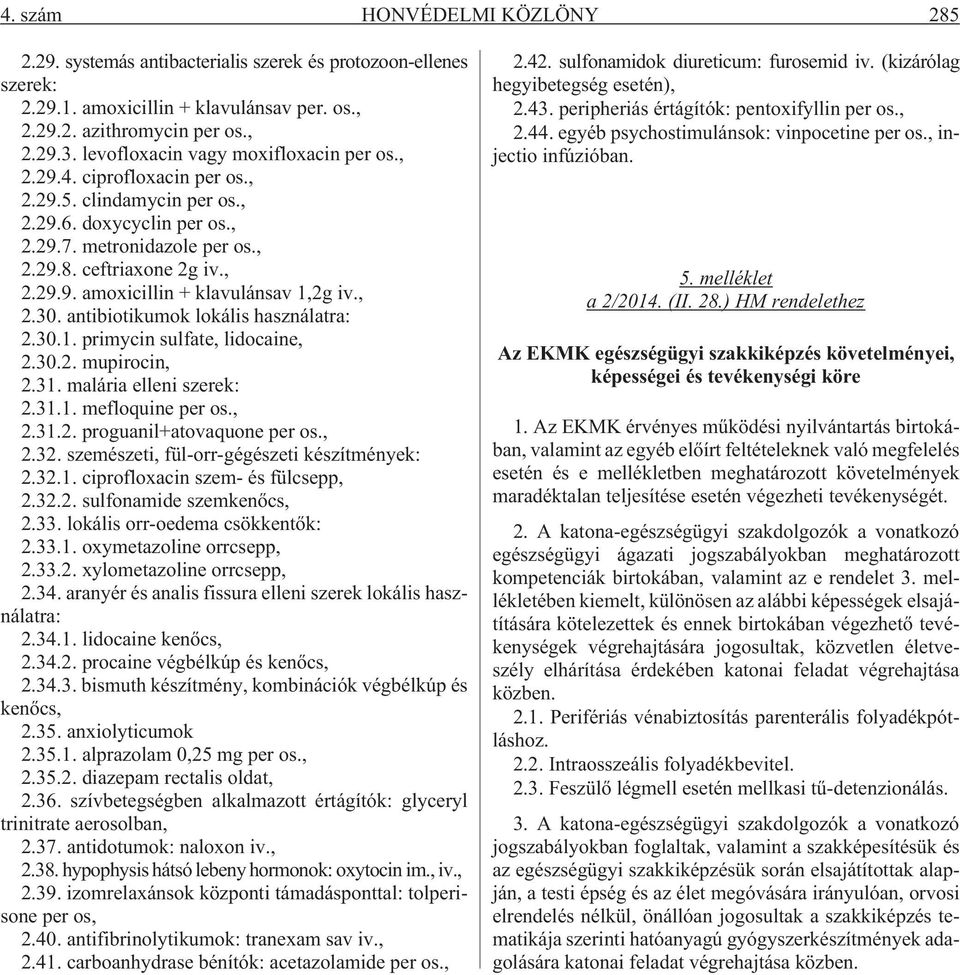 4. szám HONVÉDELMI KÖZLÖNY 285

2.29. systemás antibacterialis szerek és protozoon-ellenes szerek:
2.29.1. amoxicillin + klavulánsav per. os.,
2.29.2. azithromycin per os.,
2.29.3. levofloxacin vagy moxifloxacin per os.,
2.29.4. ciprofloxacin per os.,
2.29.5. clindamycin per os.,
2.29.6. doxycyclin per os.,
2.29.7. metronidazole per os.,
2.29.8. ceftriaxone 2g iv.,
2.29.9. amoxicillin + klavulánsav 1,2g iv.,
2.30. antibiotikumok lokális használatra:
2.30.1. primycin sulfate, lidocaine,
2.30.2. mupirocin,
2.31. malária elleni szerek:
2.31.1. mefloquine per os.,
2.31.2. proguanil+atovaquone per os.,
2.32. szemészeti, fül-orr-gégészeti készítmények:
2.32.1. ciprofloxacin szem- és fülcsepp,
2.32.2. sulfonamide szemkenőcs,
2.33. lokális orr-oedema csökkentők:
2.33.1. oxymetazoline orrcsepp,
2.33.2. xylometazoline orrcsepp,
2.34. aranyér és analis fissura elleni szerek lokális használatra:
2.34.1. lidocaine kenőcs,
2.34.2. procaine végbélkúp és kenőcs,
2.34.3. bismuth készítmény, kombinációk végbélkúp és kenőcs,
2.35. anxiolyticumok
2.35.1. alprazolam 0,25 mg per os.,
2.35.2. diazepam rectalis oldat,
2.36. szívbetegségben alkalmazott értágítók: glyceryl trinitrate aerosolban,
2.37. antidotumok: naloxon iv.,
2.38. hypophysis hátsó lebeny hormonok: oxytocin im., iv.,
2.39. izomrelaxánsok központi támadásponttal: tolperisone per os,
2.40. antifibrinolytikumok: tranexam sav iv.,
2.41. carboanhydrase bénítók: acetazolamide per os.,
2.42. sulfonamidok diureticum: furosemid iv. (kizárólag hegyibetegség esetén),
2.43. peripheriás értágítók: pentoxifyllin per os.,
2.44. egyéb psychostimulánsok: vinpocetine per os., injectio infúzióban.

5. melléklet
a 2/2014. (II. 28.) HM rendelethez

Az EKMK egészségügyi szakkiképzés követelményei, képességei és tevékenységi köre

1. Az EKMK érvényes működési nyilvántartás birtokában, valamint az egyéb előírt feltételeknek való megfelelés esetén és e mellékletben meghatározott követelmények maradéktalan teljesítése esetén végezheti tevékenységét.

2. A katona-egészségügyi szakdolgozók a vonatkozó egészségügyi ágazati jogszabályokban meghatározott kompetenciák birtokában, valamint az e rendelet 3. mellékletében kiemelt, különösen az alábbi képességek elsajátítására kötelezettek és ennek birtokában végezhető tevékenységek végrehajtására jogosultak, közvetlen életveszély elhárítása érdekében katonai feladat végrehajtása közben.
2.1. Perifériás vénabiztosítás parenterális folyadékpótláshoz.
2.2. Intraosszeális folyadékbevitel.
2.3. Feszülő légmell esetén mellkasi tű-detenzionálás.

3. A katona-egészségügyi szakdolgozók a vonatkozó jogszabályokban foglaltak, valamint a szakképesítésük és az egészségügyi szakkiképzésük során elsajátítottak alapján, a testi épség és az élet megóvására irányulóan, orvosi elrendelés nélkül, önállóan jogosultak a szakkiképzés tematikája szerinti hatóanyagú gyógyszerkészítmények adagolására katonai feladat végrehajtása közben.